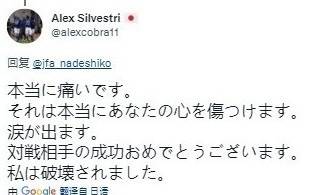 Alex Silvestri
@alexcobra11

回复 @jfa_nadeshiko

本当に痛いです。
それは本当にあなたの心を傷つけます。
涙が出ます。
対戦相手の成功おめでとうございます。
私は破壊されました。

由 Google 翻译自 日语